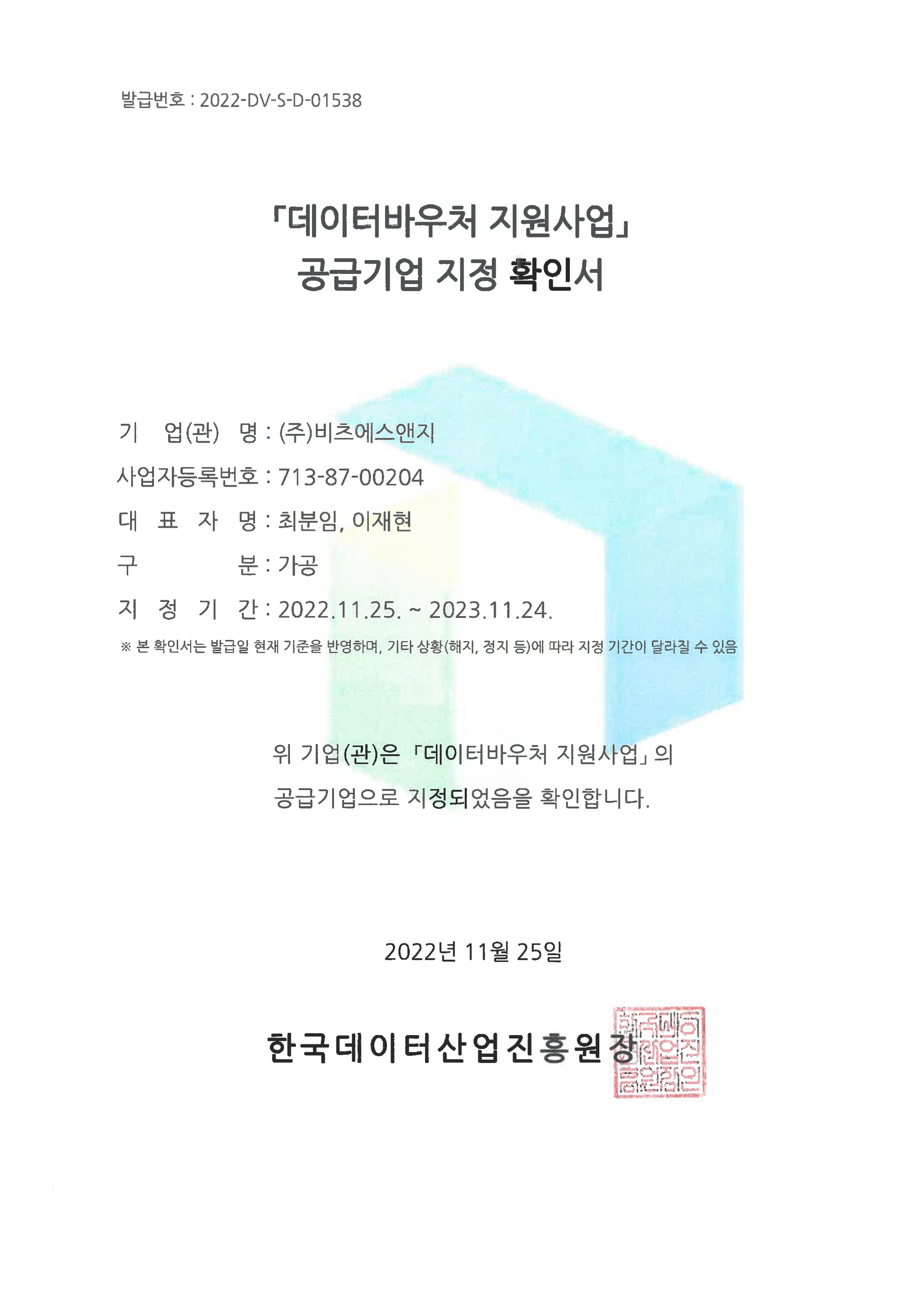 발급번호 : 2022-DV-S-D-01538

「데이터바우처 지원사업」
공급기업 지정 확인서

기 업(관) 명 : (주)비츠에스앤지
사업자등록번호 : 713-87-00204
대 표 자 명 : 최분임, 이재현
구 분 : 가공
지 정 기 간 : 2022.11.25. ~ 2023.11.24.
※ 본 확인서는 발급일 현재 기준을 반영하며, 기타 상황(해지, 정지 등)에 따라 지정 기간이 달라질 수 있음

위 기업(관)은 「데이터바우처 지원사업」의
공급기업으로 지정되었음을 확인합니다.

2022년 11월 25일

한국데이터산업진흥원장

한국데이터산업진흥원장인